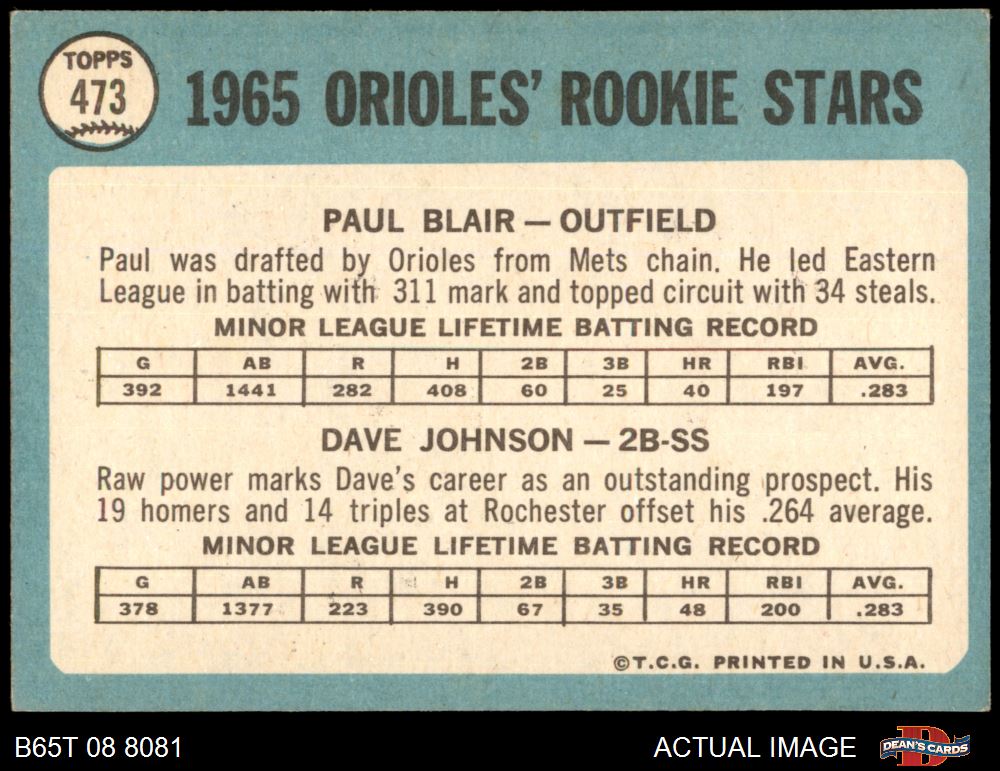 TOPPS
473

1965 ORIOLES' ROOKIE STARS

PAUL BLAIR — OUTFIELD

Paul was drafted by Orioles from Mets chain. He led Eastern League in batting with 311 mark and topped circuit with 34 steals.

MINOR LEAGUE LIFETIME BATTING RECORD

| G | AB | R | H | 2B | 3B | HR | RBI | AVG. |
|---|---|---|---|---|---|---|---|---|
| 392 | 1441 | 282 | 408 | 60 | 25 | 40 | 197 | .283 |

DAVE JOHNSON — 2B-SS

Raw power marks Dave's career as an outstanding prospect. His 19 homers and 14 triples at Rochester offset his .264 average.

MINOR LEAGUE LIFETIME BATTING RECORD

| G | AB | R | H | 2B | 3B | HR | RBI | AVG. |
|---|---|---|---|---|---|---|---|---|
| 378 | 1377 | 223 | 390 | 67 | 35 | 48 | 200 | .283 |

©T.C.G. PRINTED IN U.S.A.

B65T 08 8081

ACTUAL IMAGE

DEAN'S CARDS